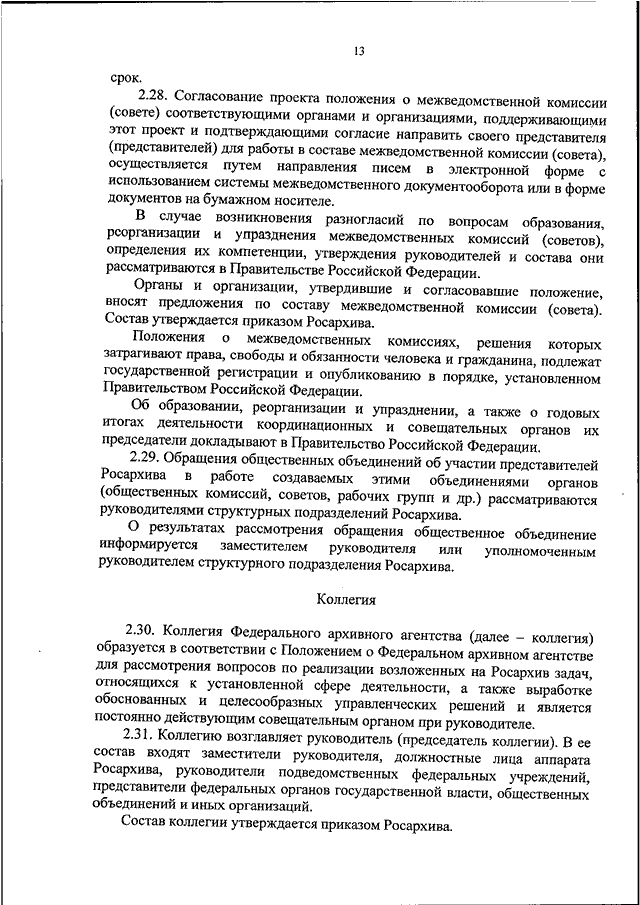 13

срок.

2.28. Согласование проекта положения о межведомственной комиссии (совете) соответствующими органами и организациями, поддерживающими этот проект и подтверждающими согласие направить своего представителя (представителей) для работы в составе межведомственной комиссии (совета), осуществляется путем направления писем в электронной форме с использованием системы межведомственного документооборота или в форме документов на бумажном носителе.

В случае возникновения разногласий по вопросам образования, реорганизации и упразднения межведомственных комиссий (советов), определения их компетенции, утверждения руководителей и состава они рассматриваются в Правительстве Российской Федерации.

Органы и организации, утвердившие и согласовавшие положение, вносят предложения по составу межведомственной комиссии (совета). Состав утверждается приказом Росархива.

Положения о межведомственных комиссиях, решения которых затрагивают права, свободы и обязанности человека и гражданина, подлежат государственной регистрации и опубликованию в порядке, установленном Правительством Российской Федерации.

Об образовании, реорганизации и упразднении, а также о годовых итогах деятельности координационных и совещательных органов их председатели докладывают в Правительство Российской Федерации.

2.29. Обращения общественных объединений об участии представителей Росархива в работе создаваемых этими объединениями органов (общественных комиссий, советов, рабочих групп и др.) рассматриваются руководителями структурных подразделений Росархива.

О результатах рассмотрения обращения общественное объединение информируется заместителем руководителя или уполномоченным руководителем структурного подразделения Росархива.

Коллегия

2.30. Коллегия Федерального архивного агентства (далее – коллегия) образуется в соответствии с Положением о Федеральном архивном агентстве для рассмотрения вопросов по реализации возложенных на Росархив задач, относящихся к установленной сфере деятельности, а также выработке обоснованных и целесообразных управленческих решений и является постоянно действующим совещательным органом при руководителе.

2.31. Коллегию возглавляет руководитель (председатель коллегии). В ее состав входят заместители руководителя, должностные лица аппарата Росархива, руководители подведомственных федеральных учреждений, представители федеральных органов государственной власти, общественных объединений и иных организаций.

Состав коллегии утверждается приказом Росархива.